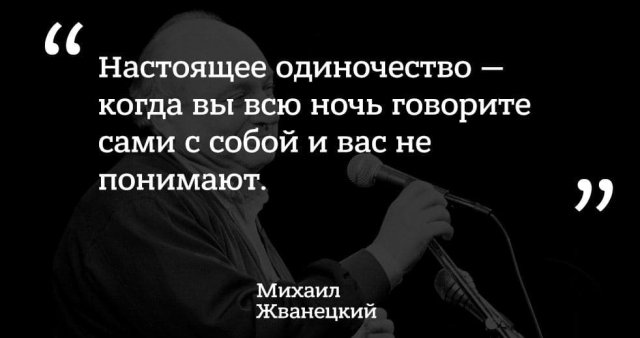 “ Настоящее одиночество — когда вы всю ночь говорите сами с собой и вас не понимают. ”

Михаил Жванецкий